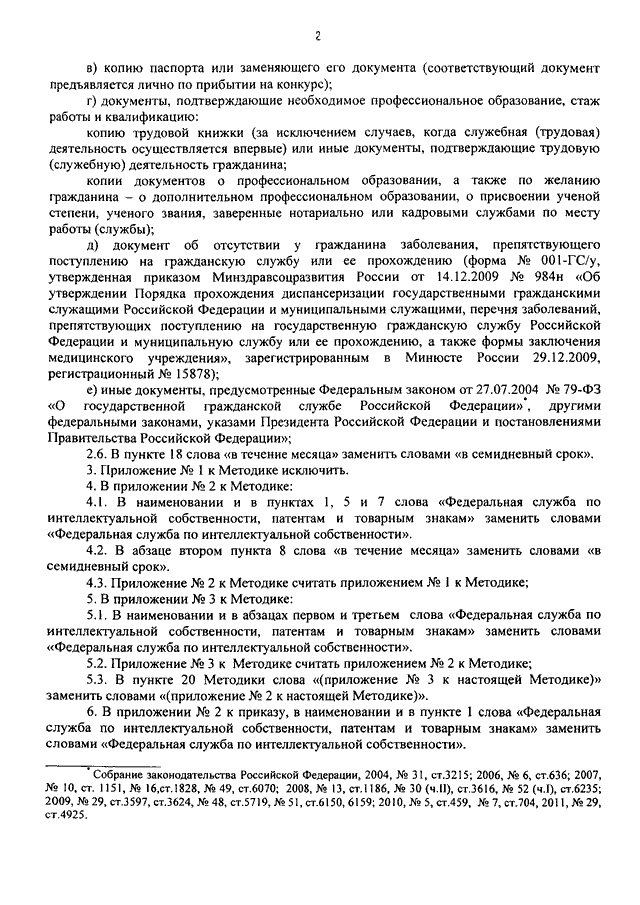 2

в) копию паспорта или заменяющего его документа (соответствующий документ предъявляется лично по прибытии на конкурс);

г) документы, подтверждающие необходимое профессиональное образование, стаж работы и квалификацию:

копию трудовой книжки (за исключением случаев, когда служебная (трудовая) деятельность осуществляется впервые) или иные документы, подтверждающие трудовую (служебную) деятельность гражданина;

копии документов о профессиональном образовании, а также по желанию гражданина – о дополнительном профессиональном образовании, о присвоении ученой степени, ученого звания, заверенные нотариально или кадровыми службами по месту работы (службы);

д) документ об отсутствии у гражданина заболевания, препятствующего поступлению на гражданскую службу или ее прохождению (форма № 001-ГС/у, утвержденная приказом Минздравсоцразвития России от 14.12.2009 № 984н «Об утверждении Порядка прохождения диспансеризации государственными гражданскими служащими Российской Федерации и муниципальными служащими, перечня заболеваний, препятствующих поступлению на государственную гражданскую службу Российской Федерации и муниципальную службу или ее прохождению, а также формы заключения медицинского учреждения», зарегистрированным в Минюсте России 29.12.2009, регистрационный № 15878);

е) иные документы, предусмотренные Федеральным законом от 27.07.2004 № 79-ФЗ «О государственной гражданской службе Российской Федерации»*, другими федеральными законами, указами Президента Российской Федерации и постановлениями Правительства Российской Федерации»;

2.6. В пункте 18 слова «в течение месяца» заменить словами «в семидневный срок».

3. Приложение № 1 к Методике исключить.

4. В приложении № 2 к Методике:

4.1. В наименовании и в пунктах 1, 5 и 7 слова «Федеральная служба по интеллектуальной собственности, патентам и товарным знакам» заменить словами «Федеральная служба по интеллектуальной собственности».

4.2. В абзаце втором пункта 8 слова «в течение месяца» заменить словами «в семидневный срок».

4.3. Приложение № 2 к Методике считать приложением № 1 к Методике;

5. В приложении № 3 к Методике:

5.1. В наименовании и в абзацах первом и третьем слова «Федеральная служба по интеллектуальной собственности, патентам и товарным знакам» заменить словами «Федеральная служба по интеллектуальной собственности».

5.2. Приложение № 3 к Методике считать приложением № 2 к Методике;

5.3. В пункте 20 Методики слова «(приложение № 3 к настоящей Методике)» заменить словами «(приложение № 2 к настоящей Методике)».

6. В приложении № 2 к приказу, в наименовании и в пункте 1 слова «Федеральная служба по интеллектуальной собственности, патентам и товарным знакам» заменить словами «Федеральная служба по интеллектуальной собственности».

* Собрание законодательства Российской Федерации, 2004, № 31, ст.3215; 2006, № 6, ст.636; 2007, № 10, ст. 1151, № 16,ст.1828, № 49, ст.6070; 2008, № 13, ст.1186, № 30 (ч.II), ст.3616, № 52 (ч.I), ст.6235; 2009, № 29, ст.3597, ст.3624, № 48, ст.5719, № 51, ст.6150, 6159; 2010, № 5, ст.459, № 7, ст.704, 2011, № 29, ст.4925.